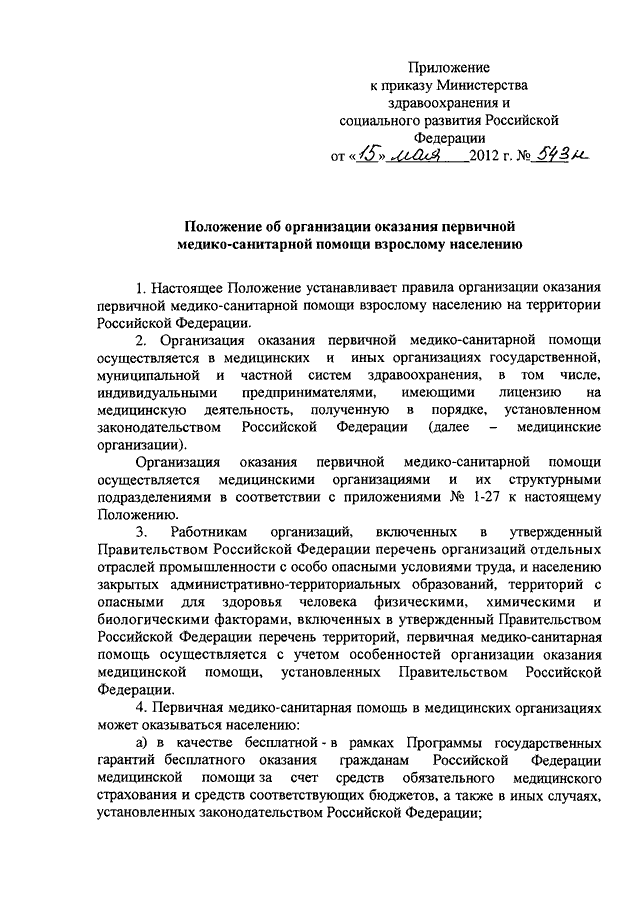 Приложение
к приказу Министерства
здравоохранения и
социального развития Российской
Федерации
от «15» мая 2012 г. № 543н

Положение об организации оказания первичной медико-санитарной помощи взрослому населению

1. Настоящее Положение устанавливает правила организации оказания первичной медико-санитарной помощи взрослому населению на территории Российской Федерации.

2. Организация оказания первичной медико-санитарной помощи осуществляется в медицинских и иных организациях государственной, муниципальной и частной систем здравоохранения, в том числе, индивидуальными предпринимателями, имеющими лицензию на медицинскую деятельность, полученную в порядке, установленном законодательством Российской Федерации (далее – медицинские организации).

Организация оказания первичной медико-санитарной помощи осуществляется медицинскими организациями и их структурными подразделениями в соответствии с приложениями № 1-27 к настоящему Положению.

3. Работникам организаций, включенных в утвержденный Правительством Российской Федерации перечень организаций отдельных отраслей промышленности с особо опасными условиями труда, и населению закрытых административно-территориальных образований, территорий с опасными для здоровья человека физическими, химическими и биологическими факторами, включенных в утвержденный Правительством Российской Федерации перечень территорий, первичная медико-санитарная помощь осуществляется с учетом особенностей организации оказания медицинской помощи, установленных Правительством Российской Федерации.

4. Первичная медико-санитарная помощь в медицинских организациях может оказываться населению:

а) в качестве бесплатной - в рамках Программы государственных гарантий бесплатного оказания гражданам Российской Федерации медицинской помощи за счет средств обязательного медицинского страхования и средств соответствующих бюджетов, а также в иных случаях, установленных законодательством Российской Федерации;